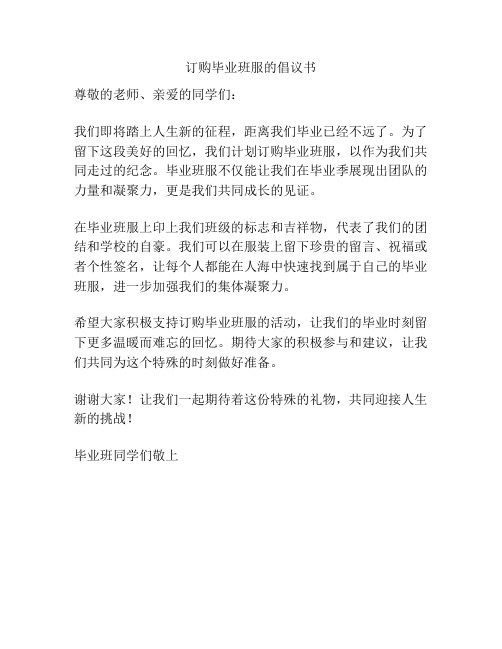 订购毕业班服的倡议书

尊敬的老师、亲爱的同学们：

我们即将踏上人生新的征程，距离我们毕业已经不远了。为了留下这段美好的回忆，我们计划订购毕业班服，以作为我们共同走过的纪念。毕业班服不仅能让我们在毕业季展现出团队的力量和凝聚力，更是我们共同成长的见证。

在毕业班服上印上我们班级的标志和吉祥物，代表了我们的团结和学校的自豪。我们可以在服装上留下珍贵的留言、祝福或者个性签名，让每个人都能在人海中快速找到属于自己的毕业班服，进一步加强我们的集体凝聚力。

希望大家积极支持订购毕业班服的活动，让我们的毕业时刻留下更多温暖而难忘的回忆。期待大家的积极参与和建议，让我们共同为这个特殊的时刻做好准备。

谢谢大家！让我们一起期待着这份特殊的礼物，共同迎接人生新的挑战！

毕业班同学们敬上